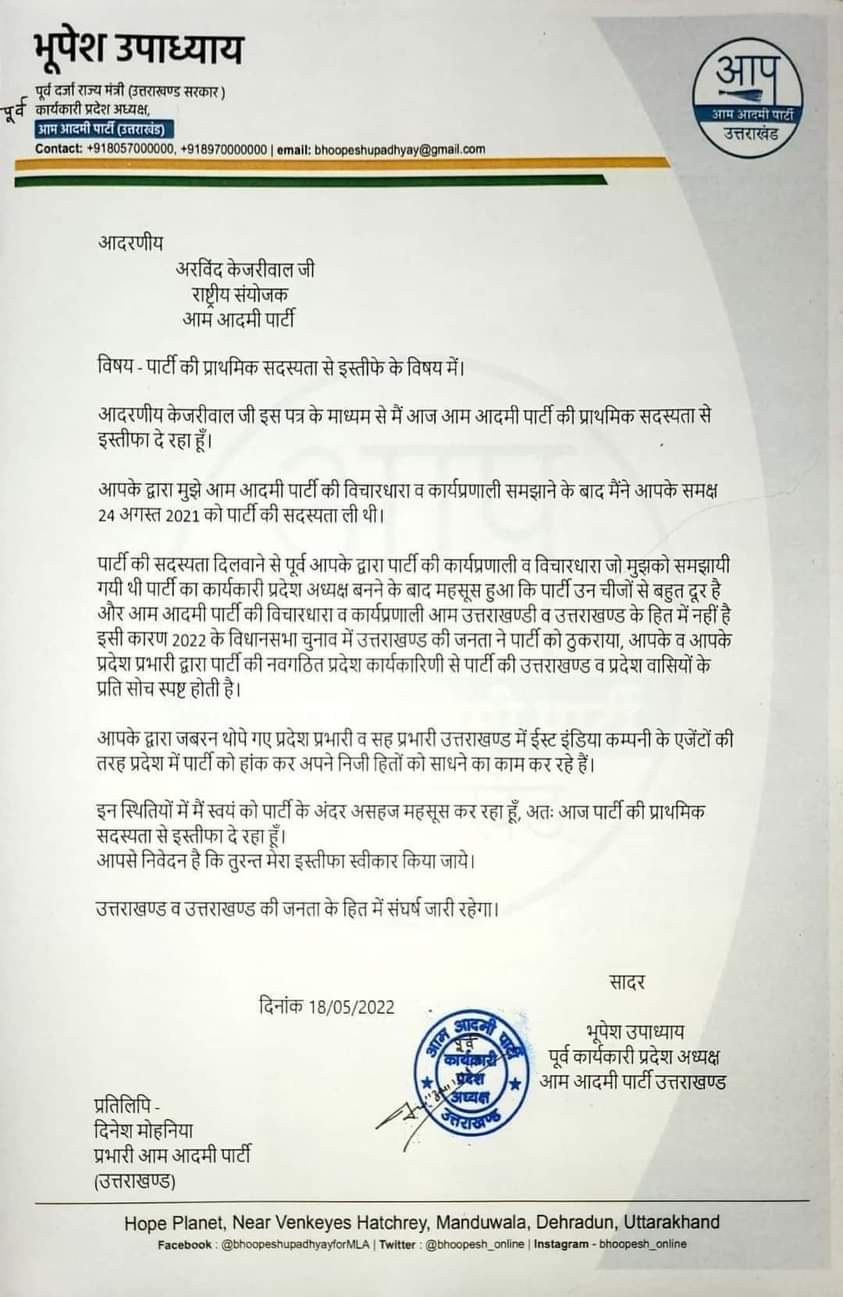 भूपेश उपाध्याय
पूर्व दर्जा राज्य मंत्री (उत्तराखण्ड सरकार)
पूर्व कार्यकारी प्रदेश अध्यक्ष,
आम आदमी पार्टी (उत्तराखंड)
Contact: +918057000000, +918970000000 | email: bhoopeshupadhyay@gmail.com

आप
आम आदमी पार्टी
उत्तराखंड

आदरणीय
अरविंद केजरीवाल जी
राष्ट्रीय संयोजक
आम आदमी पार्टी

विषय - पार्टी की प्राथमिक सदस्यता से इस्तीफे के विषय में।

आदरणीय केजरीवाल जी इस पत्र के माध्यम से मैं आज आम आदमी पार्टी की प्राथमिक सदस्यता से इस्तीफा दे रहा हूँ।

आपके द्वारा मुझे आम आदमी पार्टी की विचारधारा व कार्यप्रणाली समझाने के बाद मैंने आपके समक्ष 24 अगस्त 2021 को पार्टी की सदस्यता ली थी।

पार्टी की सदस्यता दिलवाने से पूर्व आपके द्वारा पार्टी की कार्यप्रणाली व विचारधारा जो मुझको समझायी गयी थी पार्टी का कार्यकारी प्रदेश अध्यक्ष बनने के बाद महसूस हुआ कि पार्टी उन चीजों से बहुत दूर है और आम आदमी पार्टी की विचारधारा व कार्यप्रणाली आम उत्तराखण्डी व उत्तराखण्ड के हित में नहीं है इसी कारण 2022 के विधानसभा चुनाव में उत्तराखण्ड की जनता ने पार्टी को ठुकराया, आपके व आपके प्रदेश प्रभारी द्वारा पार्टी की नवगठित प्रदेश कार्यकारिणी से पार्टी की उत्तराखण्ड व प्रदेश वासियों के प्रति सोच स्पष्ट होती है।

आपके द्वारा जबरन थोपे गए प्रदेश प्रभारी व सह प्रभारी उत्तराखण्ड में ईस्ट इंडिया कम्पनी के एजेंटों की तरह प्रदेश में पार्टी को हांक कर अपने निजी हितों को साधने का काम कर रहे हैं।

इन स्थितियों में मैं स्वयं को पार्टी के अंदर असहज महसूस कर रहा हूँ, अतः आज पार्टी की प्राथमिक सदस्यता से इस्तीफा दे रहा हूँ।
आपसे निवेदन है कि तुरन्त मेरा इस्तीफा स्वीकार किया जाये।

उत्तराखण्ड व उत्तराखण्ड की जनता के हित में संघर्ष जारी रहेगा।

सादर

दिनांक 18/05/2022

आम आदमी पार्टी
पूर्व
कार्यकारी
प्रदेश
अध्यक्ष
उत्तराखण्ड

भूपेश उपाध्याय
पूर्व कार्यकारी प्रदेश अध्यक्ष
आम आदमी पार्टी उत्तराखण्ड

प्रतिलिपि -
दिनेश मोहनिया
प्रभारी आम आदमी पार्टी
(उत्तराखण्ड)

Hope Planet, Near Venkeyes Hatchrey, Manduwala, Dehradun, Uttarakhand
Facebook : @bhoopeshupadhyayforMLA | Twitter : @bhoopesh_online | Instagram - bhoopesh_online